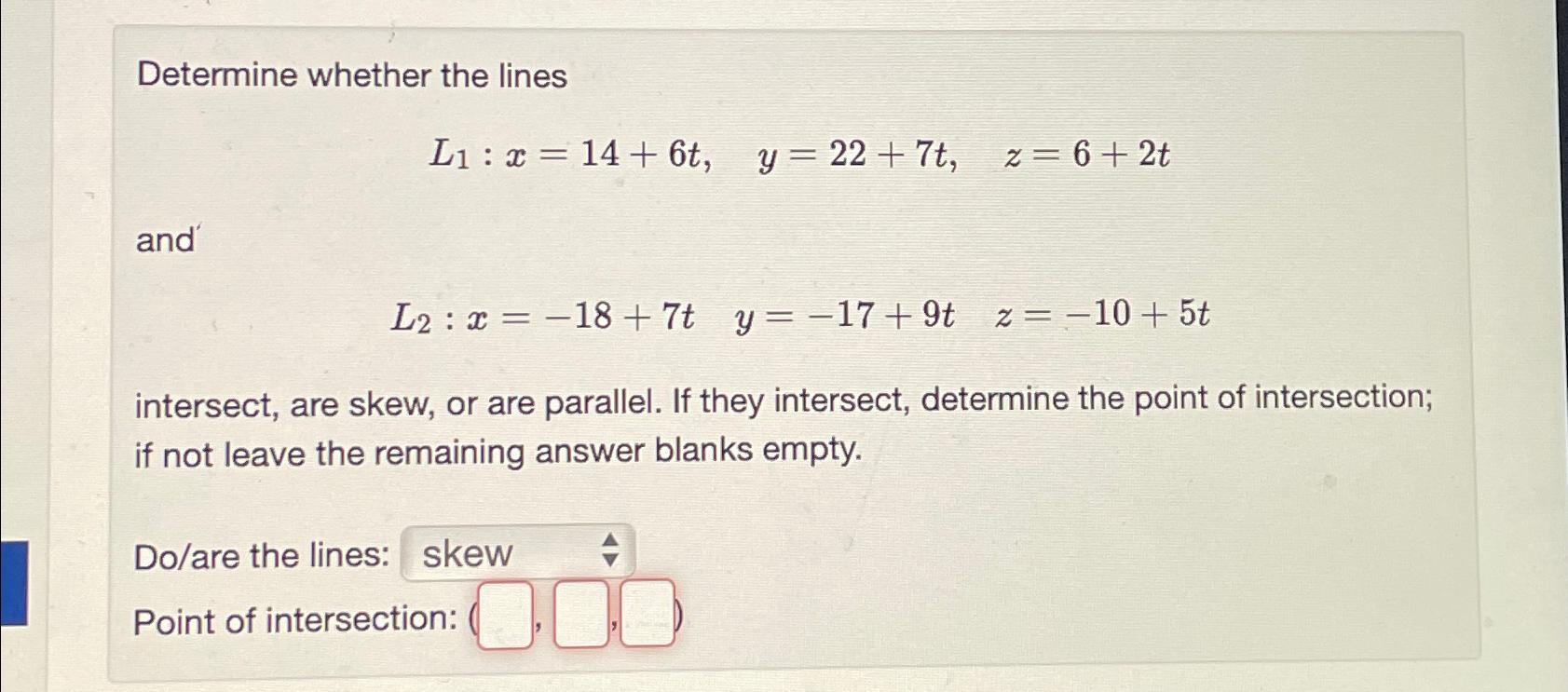 Determine whether the lines

$L_1 : x = 14 + 6t, \quad y = 22 + 7t, \quad z = 6 + 2t$

and

$L_2 : x = -18 + 7t \quad y = -17 + 9t \quad z = -10 + 5t$

intersect, are skew, or are parallel. If they intersect, determine the point of intersection; if not leave the remaining answer blanks empty.

Do/are the lines: skew

Point of intersection: ( , , )